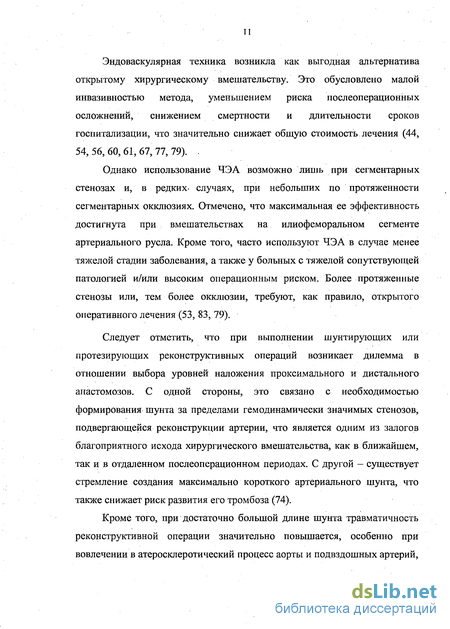 11

Эндоваскулярная техника возникла как выгодная альтернатива открытому хирургическому вмешательству. Это обусловлено малой инвазивностью метода, уменьшением риска послеоперационных осложнений, снижением смертности и длительности сроков госпитализации, что значительно снижает общую стоимость лечения (44, 54, 56, 60, 61, 67, 77, 79).

Однако использование ЧЭА возможно лишь при сегментарных стенозах и, в редких случаях, при небольших по протяженности сегментарных окклюзиях. Отмечено, что максимальная ее эффективность достигнута при вмешательствах на илиофеморальном сегменте артериального русла. Кроме того, часто используют ЧЭА в случае менее тяжелой стадии заболевания, а также у больных с тяжелой сопутствующей патологией и/или высоким операционным риском. Более протяженные стенозы или, тем более окклюзии, требуют, как правило, открытого оперативного лечения (53, 83, 79).

Следует отметить, что при выполнении шунтирующих или протезирующих реконструктивных операций возникает дилемма в отношении выбора уровней наложения проксимального и дистального анастомозов. С одной стороны, это связано с необходимостью формирования шунта за пределами гемодинамически значимых стенозов, подвергающейся реконструкции артерии, что является одним из залогов благоприятного исхода хирургического вмешательства, как в ближайшем, так и в отдаленном послеоперационном периодах. С другой – существует стремление создания максимально короткого артериального шунта, что также снижает риск развития его тромбоза (74).

Кроме того, при достаточно большой длине шунта травматичность реконструктивной операции значительно повышается, особенно при вовлечении в атеросклеротический процесс аорты и подвздошных артерий,

dsLib.net
библиотека диссертаций